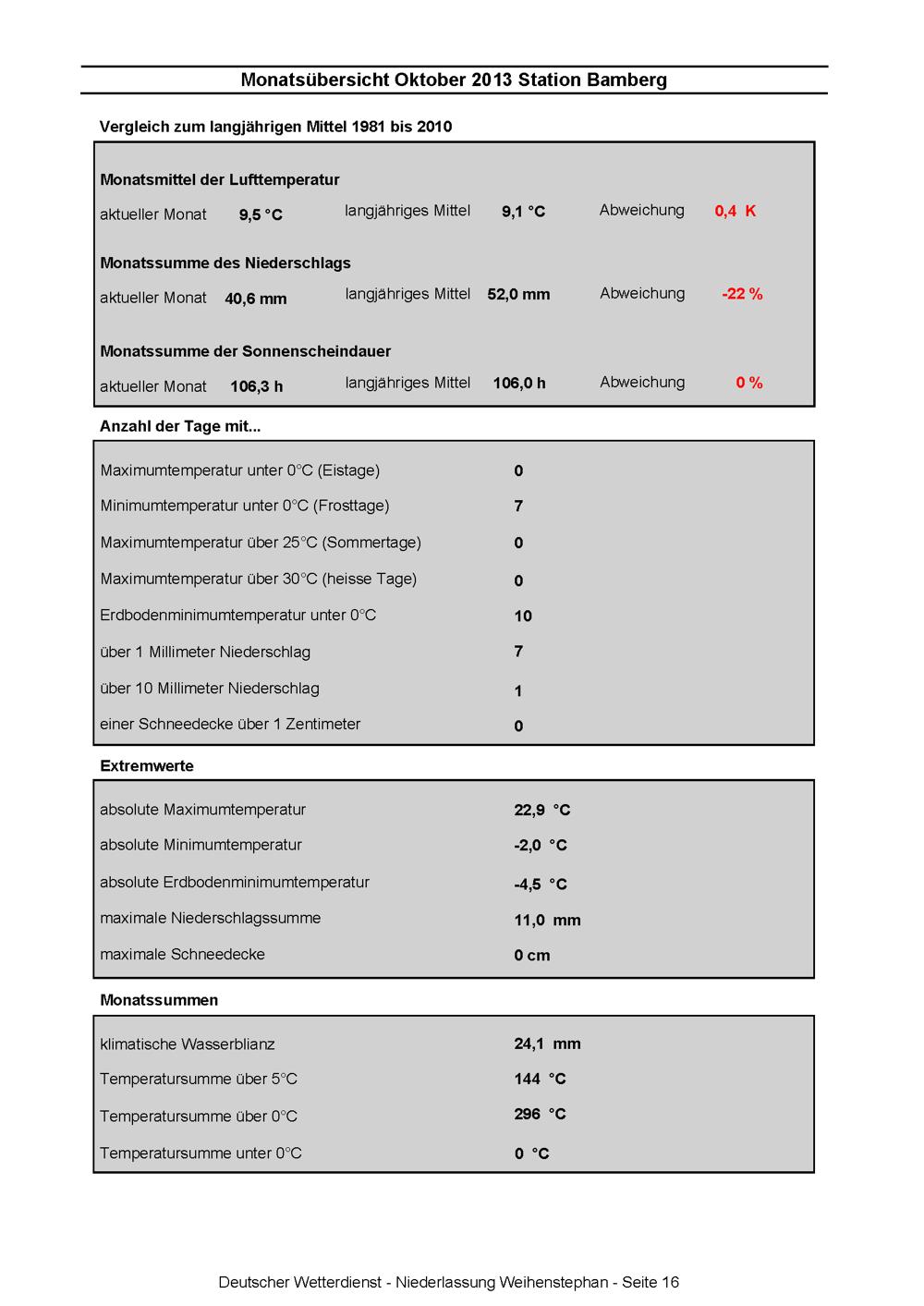 Monatsübersicht Oktober 2013 Station Bamberg

Vergleich zum langjährigen Mittel 1981 bis 2010

Monatsmittel der Lufttemperatur

aktueller Monat 9,5 °C langjähriges Mittel 9,1 °C Abweichung 0,4 K

Monatssumme des Niederschlags

aktueller Monat 40,6 mm langjähriges Mittel 52,0 mm Abweichung -22 %

Monatssumme der Sonnenscheindauer

aktueller Monat 106,3 h langjähriges Mittel 106,0 h Abweichung 0 %

Anzahl der Tage mit...

Maximumtemperatur unter 0°C (Eistage) 0
Minimumtemperatur unter 0°C (Frosttage) 7
Maximumtemperatur über 25°C (Sommertage) 0
Maximumtemperatur über 30°C (heisse Tage) 0
Erdbodenminimumtemperatur unter 0°C 10
über 1 Millimeter Niederschlag 7
über 10 Millimeter Niederschlag 1
einer Schneedecke über 1 Zentimeter 0

Extremwerte

absolute Maximumtemperatur 22,9 °C
absolute Minimumtemperatur -2,0 °C
absolute Erdbodenminimumtemperatur -4,5 °C
maximale Niederschlagssumme 11,0 mm
maximale Schneedecke 0 cm

Monatssummen

klimatische Wasserblianz 24,1 mm
Temperatursumme über 5°C 144 °C
Temperatursumme über 0°C 296 °C
Temperatursumme unter 0°C 0 °C

Deutscher Wetterdienst - Niederlassung Weihenstephan - Seite 16